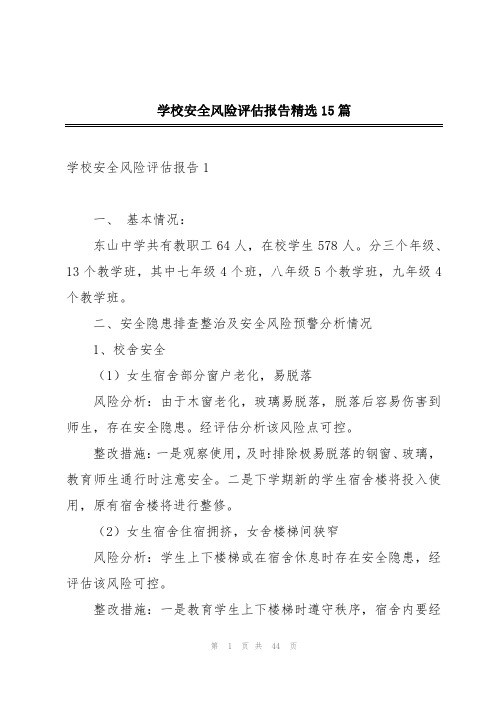 学校安全风险评估报告精选15篇

学校安全风险评估报告1

一、 基本情况：

东山中学共有教职工64人，在校学生578人。分三个年级、13个教学班，其中七年级4个班，八年级5个教学班，九年级4个教学班。

二、安全隐患排查整治及安全风险预警分析情况

1、校舍安全

（1）女生宿舍部分窗户老化，易脱落

风险分析：由于木窗老化，玻璃易脱落，脱落后容易伤害到师生，存在安全隐患。经评估分析该风险点可控。

整改措施：一是观察使用，及时排除极易脱落的钢窗、玻璃，教育师生通行时注意安全。二是下学期新的学生宿舍楼将投入使用，原有宿舍楼将进行整修。

（2）女生宿舍住宿拥挤，女舍楼梯间狭窄

风险分析：学生上下楼梯或在宿舍休息时存在安全隐患，经评估该风险可控。

整改措施：一是教育学生上下楼梯时遵守秩序，宿舍内要经

第 1 页 共 44 页